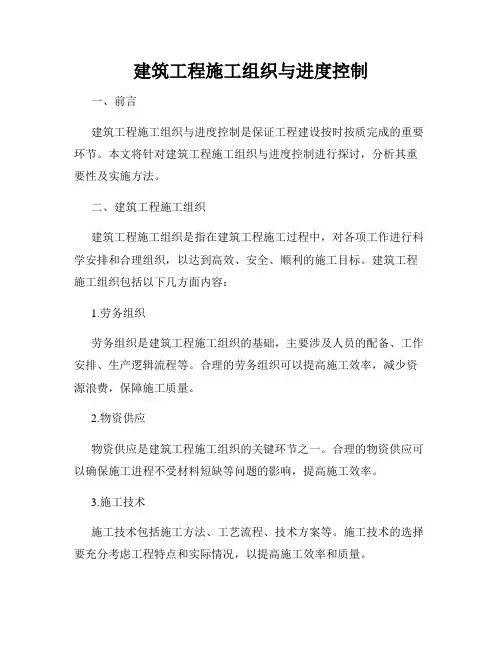 建筑工程施工组织与进度控制

一、前言

建筑工程施工组织与进度控制是保证工程建设按时按质完成的重要环节。本文将针对建筑工程施工组织与进度控制进行探讨，分析其重要性及实施方法。

二、建筑工程施工组织

建筑工程施工组织是指在建筑工程施工过程中，对各项工作进行科学安排和合理组织，以达到高效、安全、顺利的施工目标。建筑工程施工组织包括以下几方面内容：

1.劳务组织

劳务组织是建筑工程施工组织的基础，主要涉及人员的配备、工作安排、生产逻辑流程等。合理的劳务组织可以提高施工效率，减少资源浪费，保障施工质量。

2.物资供应

物资供应是建筑工程施工组织的关键环节之一。合理的物资供应可以确保施工进程不受材料短缺等问题的影响，提高施工效率。

3.施工技术

施工技术包括施工方法、工艺流程、技术方案等。施工技术的选择要充分考虑工程特点和实际情况，以提高施工效率和质量。